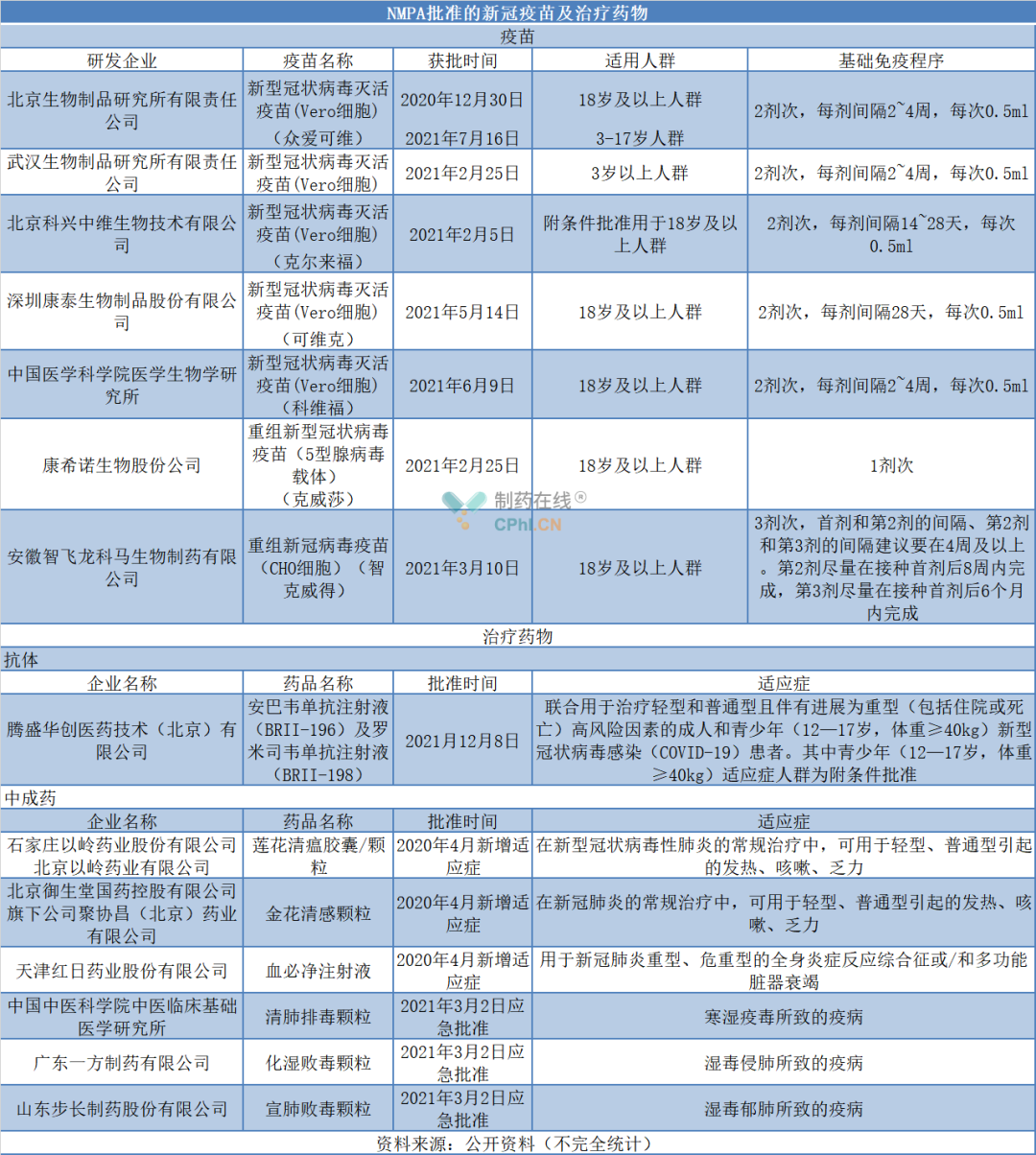 NMPA批准的新冠疫苗及治疗药物

疫苗

| 研发企业 | 疫苗名称 | 获批时间 | 适用人群 | 基础免疫程序 |
|---|---|---|---|---|
| 北京生物制品研究所有限责任公司 | 新型冠状病毒灭活疫苗(Vero细胞)（众爱可维） | 2020年12月30日 2021年7月16日 | 18岁及以上人群 3-17岁人群 | 2剂次，每剂间隔2~4周，每次0.5ml |
| 武汉生物制品研究所有限责任公司 | 新型冠状病毒灭活疫苗(Vero细胞) | 2021年2月25日 | 3岁以上人群 | 2剂次，每剂间隔2~4周，每次0.5ml |
| 北京科兴中维生物技术有限公司 | 新型冠状病毒灭活疫苗(Vero细胞)（克尔来福） | 2021年2月5日 | 附条件批准用于18岁及以上人群 | 2剂次，每剂间隔14~28天，每次0.5ml |
| 深圳康泰生物制品股份有限公司 | 新型冠状病毒灭活疫苗(Vero细胞)（可维克） | 2021年5月14日 | 18岁及以上人群 | 2剂次，每剂间隔28天，每次0.5ml |
| 中国医学科学院医学生物学研究所 | 新型冠状病毒灭活疫苗(Vero细胞)（科维福） | 2021年6月9日 | 18岁及以上人群 | 2剂次，每剂间隔2~4周，每次0.5ml |
| 康希诺生物股份公司 | 重组新型冠状病毒疫苗（5型腺病毒载体）（克威莎） | 2021年2月25日 | 18岁及以上人群 | 1剂次 |
| 安徽智飞龙科马生物制药有限公司 | 重组新冠病毒疫苗(CHO细胞)（智克威得） | 2021年3月10日 | 18岁及以上人群 | 3剂次，首剂和第2剂的间隔、第2剂和第3剂的间隔建议要在4周及以上。第2剂尽量在接种首剂后8周内完成，第3剂尽量在接种首剂后6个月内完成 |

制药在线® CPhI.CN

治疗药物

抗体

| 企业名称 | 药品名称 | 批准时间 | 适应症 |
|---|---|---|---|
| 腾盛华创医药技术（北京）有限公司 | 安巴韦单抗注射液(BRII-196)及罗米司韦单抗注射液(BRII-198) | 2021年12月8日 | 联合用于治疗轻型和普通型且伴有进展为重型（包括住院或死亡）高风险因素的成人和青少年（12—17岁，体重≥40kg）新型冠状病毒感染（COVID-19）患者。其中青少年（12—17岁，体重≥40kg）适应症人群为附条件批准 |

中成药

| 企业名称 | 药品名称 | 批准时间 | 适应症 |
|---|---|---|---|
| 石家庄以岭药业股份有限公司 北京以岭药业有限公司 | 莲花清瘟胶囊/颗粒 | 2020年4月新增适应症 | 在新型冠状病毒性肺炎的常规治疗中，可用于轻型、普通型引起的发热、咳嗽、乏力 |
| 北京御生堂国药控股有限公司旗下公司聚协昌（北京）药业有限公司 | 金花清感颗粒 | 2020年4月新增适应症 | 在新冠肺炎的常规治疗中，可用于轻型、普通型引起的发热、咳嗽、乏力 |
| 天津红日药业股份有限公司 | 血必净注射液 | 2020年4月新增适应症 | 用于新冠肺炎重型、危重型的全身炎症反应综合征或/和多功能脏器衰竭 |
| 中国中医科学院中医临床基础医学研究所 | 清肺排毒颗粒 | 2021年3月2日应急批准 | 寒湿疫毒所致的疫病 |
| 广东一方制药有限公司 | 化湿败毒颗粒 | 2021年3月2日应急批准 | 湿毒侵肺所致的疫病 |
| 山东步长制药股份有限公司 | 宣肺败毒颗粒 | 2021年3月2日应急批准 | 湿毒郁肺所致的疫病 |

资料来源：公开资料（不完全统计）